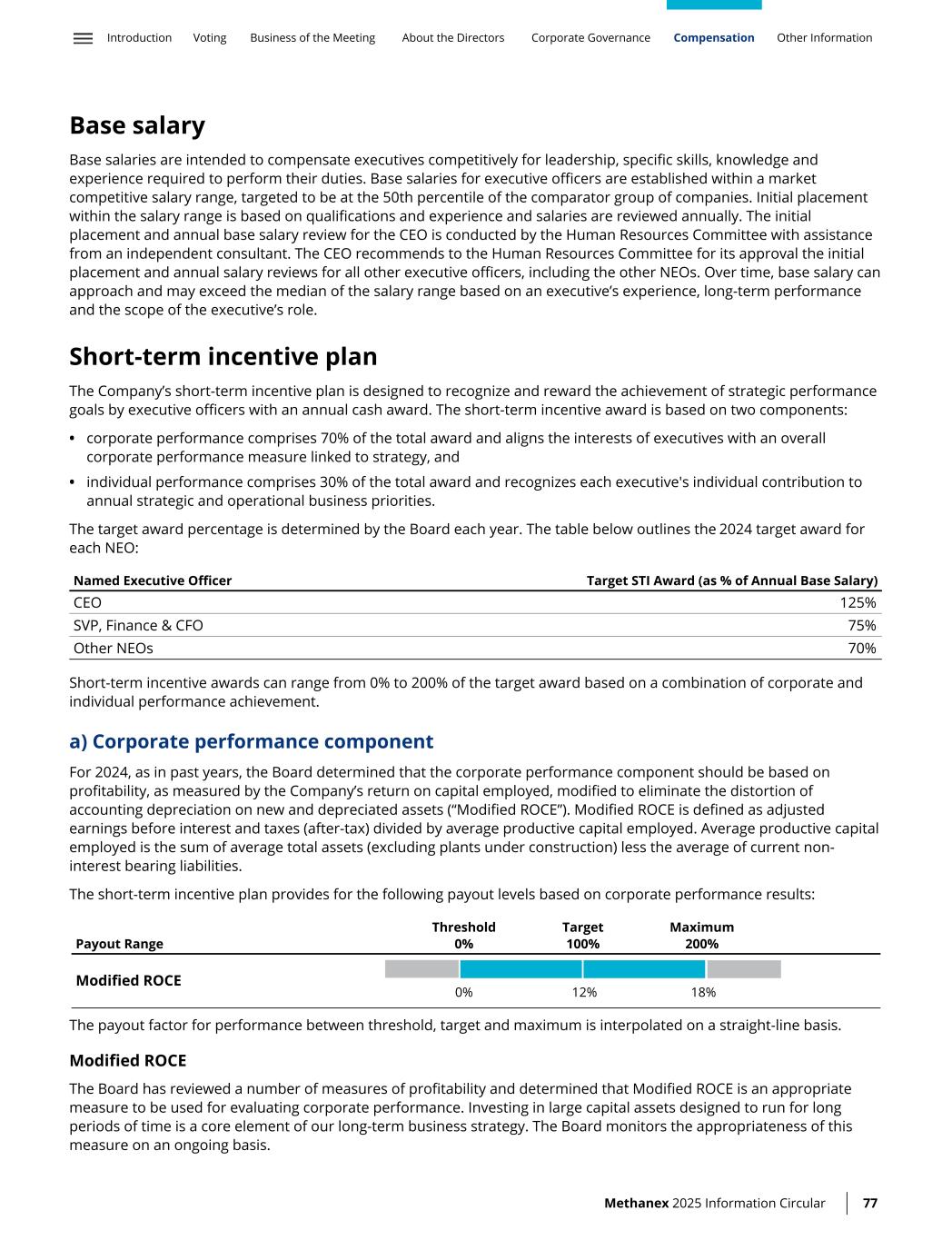 Introduction Voting Business of the Meeting About the Directors Corporate Governance Compensation Other Information

Base salary

Base salaries are intended to compensate executives competitively for leadership, specific skills, knowledge and experience required to perform their duties. Base salaries for executive officers are established within a market competitive salary range, targeted to be at the 50th percentile of the comparator group of companies. Initial placement within the salary range is based on qualifications and experience and salaries are reviewed annually. The initial placement and annual base salary review for the CEO is conducted by the Human Resources Committee with assistance from an independent consultant. The CEO recommends to the Human Resources Committee for its approval the initial placement and annual salary reviews for all other executive officers, including the other NEOs. Over time, base salary can approach and may exceed the median of the salary range based on an executive's experience, long-term performance and the scope of the executive's role.

Short-term incentive plan

The Company's short-term incentive plan is designed to recognize and reward the achievement of strategic performance goals by executive officers with an annual cash award. The short-term incentive award is based on two components:

• corporate performance comprises 70% of the total award and aligns the interests of executives with an overall corporate performance measure linked to strategy, and

• individual performance comprises 30% of the total award and recognizes each executive's individual contribution to annual strategic and operational business priorities.

The target award percentage is determined by the Board each year. The table below outlines the 2024 target award for each NEO:

| Named Executive Officer | Target STI Award (as % of Annual Base Salary) |
|---|---|
| CEO | 125% |
| SVP, Finance & CFO | 75% |
| Other NEOs | 70% |

Short-term incentive awards can range from 0% to 200% of the target award based on a combination of corporate and individual performance achievement.

a) Corporate performance component

For 2024, as in past years, the Board determined that the corporate performance component should be based on profitability, as measured by the Company's return on capital employed, modified to eliminate the distortion of accounting depreciation on new and depreciated assets ("Modified ROCE"). Modified ROCE is defined as adjusted earnings before interest and taxes (after-tax) divided by average productive capital employed. Average productive capital employed is the sum of average total assets (excluding plants under construction) less the average of current non-interest bearing liabilities.

The short-term incentive plan provides for the following payout levels based on corporate performance results:

| Payout Range | Threshold 0% | Target 100% | Maximum 200% |
|---|---|---|---|
| Modified ROCE | 0% | 12% | 18% |

The payout factor for performance between threshold, target and maximum is interpolated on a straight-line basis.

Modified ROCE

The Board has reviewed a number of measures of profitability and determined that Modified ROCE is an appropriate measure to be used for evaluating corporate performance. Investing in large capital assets designed to run for long periods of time is a core element of our long-term business strategy. The Board monitors the appropriateness of this measure on an ongoing basis.

Methanex 2025 Information Circular 77